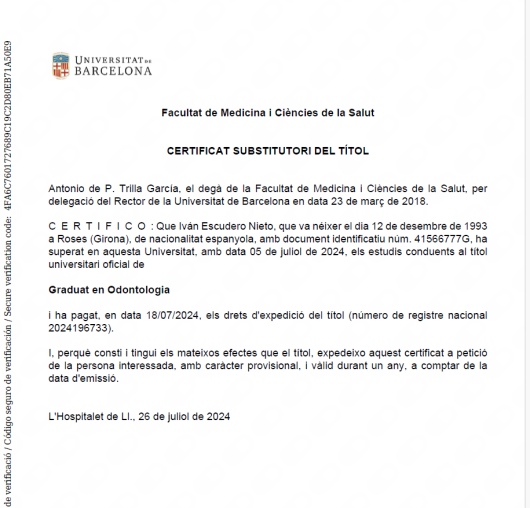 de verificació / Código seguro de verificación / Secure verification code: 4FA6C7601727689C19C2D80EB71A50E9

UNIVERSITAT DE BARCELONA

Facultat de Medicina i Ciències de la Salut

CERTIFICAT SUBSTITUTORI DEL TÍTOL

Antonio de P. Trilla García, el degà de la Facultat de Medicina i Ciències de la Salut, per delegació del Rector de la Universitat de Barcelona en data 23 de març de 2018.

C E R T I F I C O : Que Iván Escudero Nieto, que va néixer el dia 12 de desembre de 1993 a Roses (Girona), de nacionalitat espanyola, amb document identificatiu núm. 41566777G, ha superat en aquesta Universitat, amb data 05 de juliol de 2024, els estudis conduents al títol universitari oficial de

Graduat en Odontologia

i ha pagat, en data 18/07/2024, els drets d'expedició del títol (número de registre nacional 2024196733).

I, perquè consti i tingui els mateixos efectes que el títol, expedeixo aquest certificat a petició de la persona interessada, amb caràcter provisional, i vàlid durant un any, a comptar de la data d'emissió.

L'Hospitalet de Ll., 26 de juliol de 2024